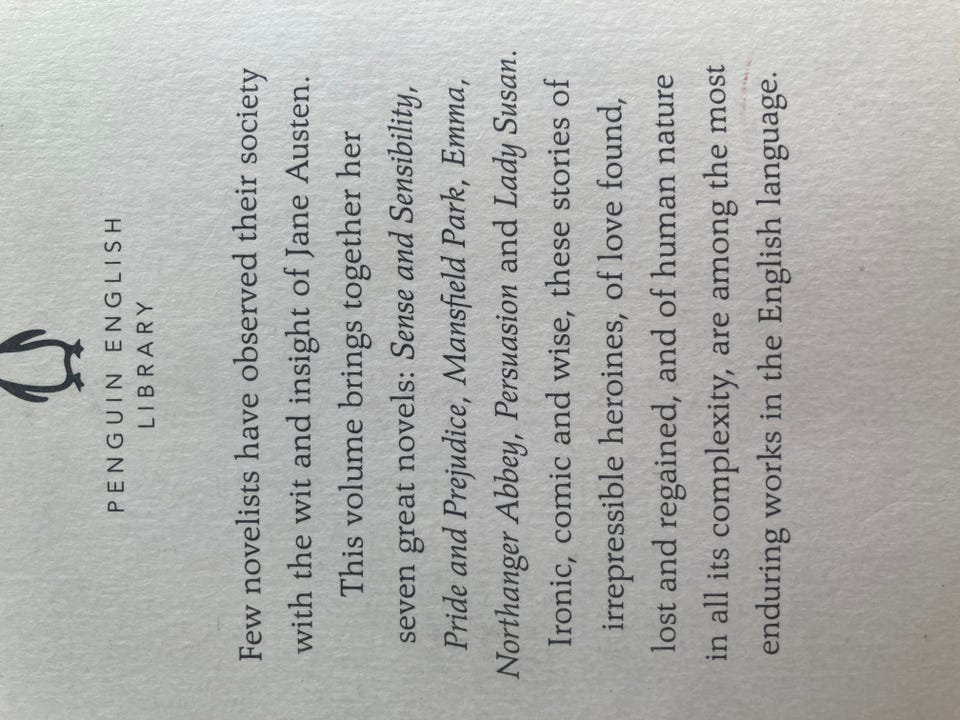 PENGUIN ENGLISH
LIBRARY

Few novelists have observed their society with the wit and insight of Jane Austen.

This volume brings together her seven great novels: Sense and Sensibility, Pride and Prejudice, Mansfield Park, Emma, Northanger Abbey, Persuasion and Lady Susan.

Ironic, comic and wise, these stories of irrepressible heroines, of love found, lost and regained, and of human nature in all its complexity, are among the most enduring works in the English language.